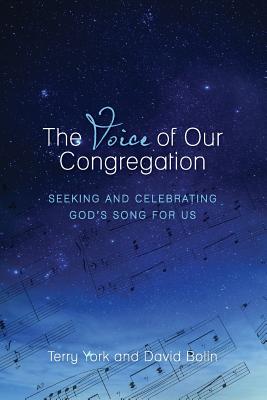 The Voice of Our Congregation

SEEKING AND CELEBRATING GOD'S SONG FOR US

Terry York and David Bolin